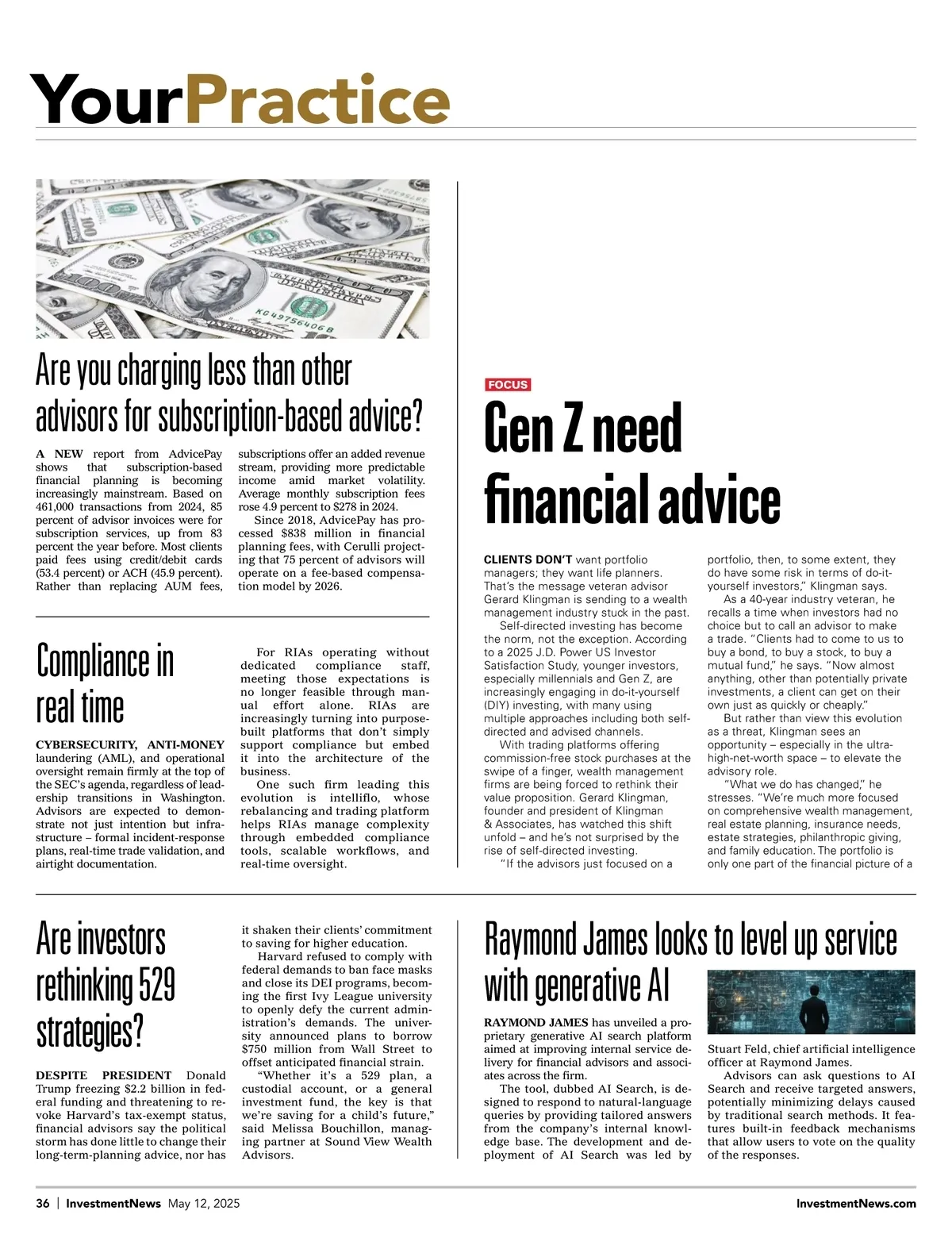 YourPractice

Are you charging less than other advisors for subscription-based advice?

A NEW report from AdvicePay shows that subscription-based financial planning is becoming increasingly mainstream. Based on 461,000 transactions from 2024, 85 percent of advisor invoices were for subscription services, up from 83 percent the year before. Most clients paid fees using credit/debit cards (53.4 percent) or ACH (45.9 percent). Rather than replacing AUM fees, subscriptions offer an added revenue stream, providing more predictable income amid market volatility. Average monthly subscription fees rose 4.9 percent to $278 in 2024.

Since 2018, AdvicePay has processed $838 million in financial planning fees, with Cerulli projecting that 75 percent of advisors will operate on a fee-based compensation model by 2026.

Compliance in real time

CYBERSECURITY, ANTI-MONEY laundering (AML), and operational oversight remain firmly at the top of the SEC's agenda, regardless of leadership transitions in Washington. Advisors are expected to demonstrate not just intention but infrastructure – formal incident-response plans, real-time trade validation, and airtight documentation.

For RIAs operating without dedicated compliance staff, meeting those expectations is no longer feasible through manual effort alone. RIAs are increasingly turning into purpose-built platforms that don't simply support compliance but embed it into the architecture of the business.

One such firm leading this evolution is intelliflo, whose rebalancing and trading platform helps RIAs manage complexity through embedded compliance tools, scalable workflows, and real-time oversight.

FOCUS

Gen Z need financial advice

CLIENTS DON'T want portfolio managers; they want life planners. That's the message veteran advisor Gerard Klingman is sending to a wealth management industry stuck in the past.

Self-directed investing has become the norm, not the exception. According to a 2025 J.D. Power US Investor Satisfaction Study, younger investors, especially millennials and Gen Z, are increasingly engaging in do-it-yourself (DIY) investing, with many using multiple approaches including both self-directed and advised channels.

With trading platforms offering commission-free stock purchases at the swipe of a finger, wealth management firms are being forced to rethink their value proposition. Gerard Klingman, founder and president of Klingman & Associates, has watched this shift unfold – and he's not surprised by the rise of self-directed investing.

"If the advisors just focused on a portfolio, then, to some extent, they do have some risk in terms of do-it-yourself investors," Klingman says.

As a 40-year industry veteran, he recalls a time when investors had no choice but to call an advisor to make a trade. "Clients had to come to us to buy a bond, to buy a stock, to buy a mutual fund," he says. "Now almost anything, other than potentially private investments, a client can get on their own just as quickly or cheaply."

But rather than view this evolution as a threat, Klingman sees an opportunity – especially in the ultra-high-net-worth space – to elevate the advisory role.

"What we do has changed," he stresses. "We're much more focused on comprehensive wealth management, real estate planning, insurance needs, estate strategies, philanthropic giving, and family education. The portfolio is only one part of the financial picture of a

Are investors rethinking 529 strategies?

DESPITE PRESIDENT Donald Trump freezing $2.2 billion in federal funding and threatening to revoke Harvard's tax-exempt status, financial advisors say the political storm has done little to change their long-term-planning advice, nor has it shaken their clients' commitment to saving for higher education.

Harvard refused to comply with federal demands to ban face masks and close its DEI programs, becoming the first Ivy League university to openly defy the current administration's demands. The university announced plans to borrow $750 million from Wall Street to offset anticipated financial strain.

"Whether it's a 529 plan, a custodial account, or a general investment fund, the key is that we're saving for a child's future," said Melissa Bouchillon, managing partner at Sound View Wealth Advisors.

Raymond James looks to level up service with generative AI

RAYMOND JAMES has unveiled a proprietary generative AI search platform aimed at improving internal service delivery for financial advisors and associates across the firm.

The tool, dubbed AI Search, is designed to respond to natural-language queries by providing tailored answers from the company's internal knowledge base. The development and deployment of AI Search was led by Stuart Feld, chief artificial intelligence officer at Raymond James.

Advisors can ask questions to AI Search and receive targeted answers, potentially minimizing delays caused by traditional search methods. It features built-in feedback mechanisms that allow users to vote on the quality of the responses.

36 | InvestmentNews May 12, 2025 InvestmentNews.com